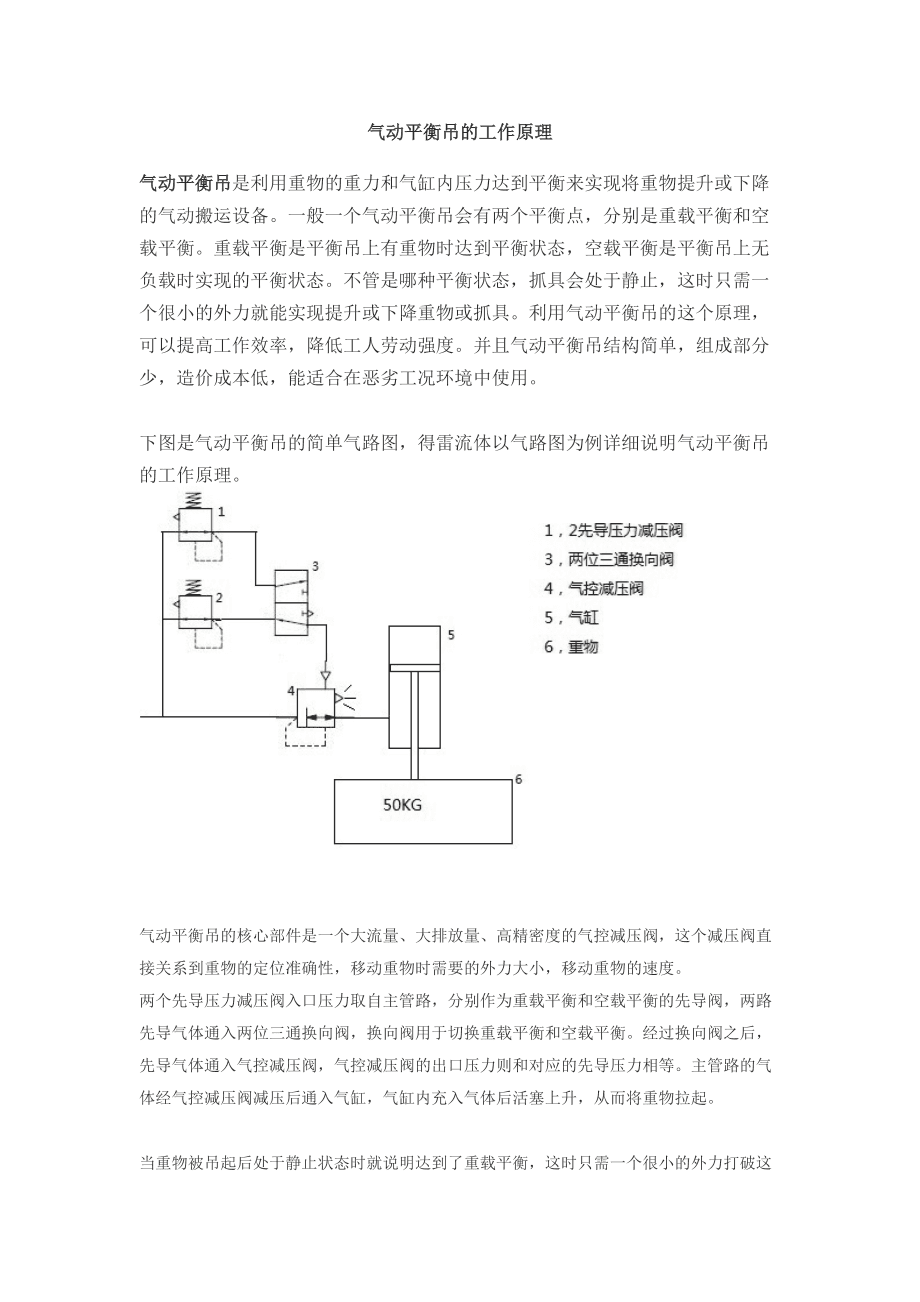 气动平衡吊的工作原理

气动平衡吊是利用重物的重力和气缸内压力达到平衡来实现将重物提升或下降的气动搬运设备。一般一个气动平衡吊会有两个平衡点，分别是重载平衡和空载平衡。重载平衡是平衡吊上有重物时达到平衡状态，空载平衡是平衡吊上无负载时实现的平衡状态。不管是哪种平衡状态，抓具会处于静止，这时只需一个很小的外力就能实现提升或下降重物或抓具。利用气动平衡吊的这个原理，可以提高工作效率，降低工人劳动强度。并且气动平衡吊结构简单，组成部分少，造价成本低，能适合在恶劣工况环境中使用。

下图是气动平衡吊的简单气路图，得雷流体以气路图为例详细说明气动平衡吊的工作原理。

1
2
3
4
5
6
50KG

1，2先导压力减压阀
3，两位三通换向阀
4，气控减压阀
5，气缸
6，重物

气动平衡吊的核心部件是一个大流量、大排放量、高精密度的气控减压阀，这个减压阀直接关系到重物的定位准确性，移动重物时需要的外力大小，移动重物的速度。
两个先导压力减压阀入口压力取自主管路，分别作为重载平衡和空载平衡的先导阀，两路先导气体通入两位三通换向阀，换向阀用于切换重载平衡和空载平衡。经过换向阀之后，先导气体通入气控减压阀，气控减压阀的出口压力则和对应的先导压力相等。主管路的气体经气控减压阀减压后通入气缸，气缸内充入气体后活塞上升，从而将重物拉起。

当重物被吊起后处于静止状态时就说明达到了重载平衡，这时只需一个很小的外力打破这